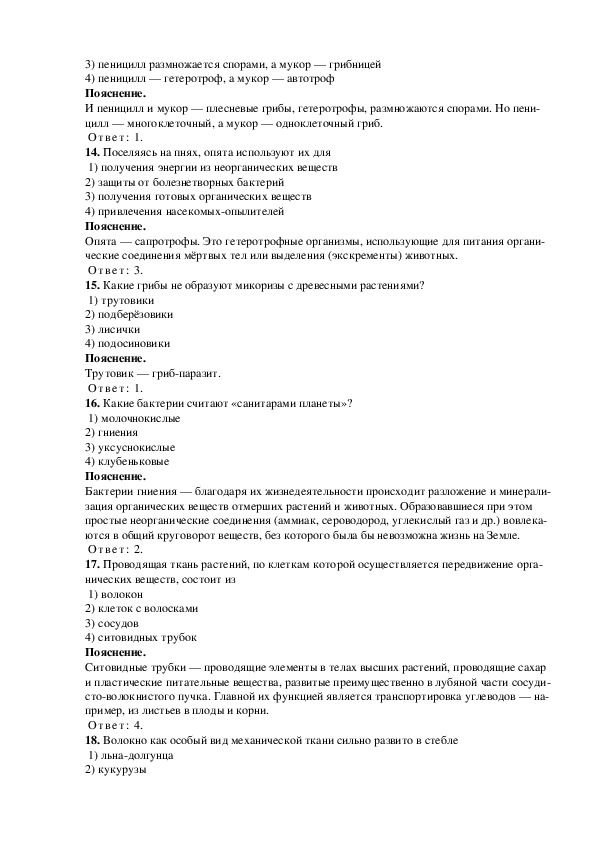 3) пеницилл размножается спорами, а мукор — грибницей
4) пеницилл — гетеротроф, а мукор — автотроф
Пояснение.
И пеницилл и мукор — плесневые грибы, гетеротрофы, размножаются спорами. Но пеницилл — многоклеточный, а мукор — одноклеточный гриб.
Ответ: 1.
14. Поселяясь на пнях, опята используют их для
1) получения энергии из неорганических веществ
2) защиты от болезнетворных бактерий
3) получения готовых органических веществ
4) привлечения насекомых-опылителей
Пояснение.
Опята — сапротрофы. Это гетеротрофные организмы, использующие для питания органические соединения мёртвых тел или выделения (экскременты) животных.
Ответ: 3.
15. Какие грибы не образуют микоризы с древесными растениями?
1) трутовики
2) подберёзовики
3) лисички
4) подосиновики
Пояснение.
Трутовик — гриб-паразит.
Ответ: 1.
16. Какие бактерии считают «санитарами планеты»?
1) молочнокислые
2) гниения
3) уксуснокислые
4) клубеньковые
Пояснение.
Бактерии гниения — благодаря их жизнедеятельности происходит разложение и минерализация органических веществ отмерших растений и животных. Образовавшиеся при этом простые неорганические соединения (аммиак, сероводород, углекислый газ и др.) вовлекаются в общий круговорот веществ, без которого была бы невозможна жизнь на Земле.
Ответ: 2.
17. Проводящая ткань растений, по клеткам которой осуществляется передвижение органических веществ, состоит из
1) волокон
2) клеток с волосками
3) сосудов
4) ситовидных трубок
Пояснение.
Ситовидные трубки — проводящие элементы в телах высших растений, проводящие сахар и пластические питательные вещества, развитые преимущественно в лубяной части сосудисто-волокнистого пучка. Главной их функцией является транспортировка углеводов — например, из листьев в плоды и корни.
Ответ: 4.
18. Волокно как особый вид механической ткани сильно развито в стебле
1) льна-долгунца
2) кукурузы